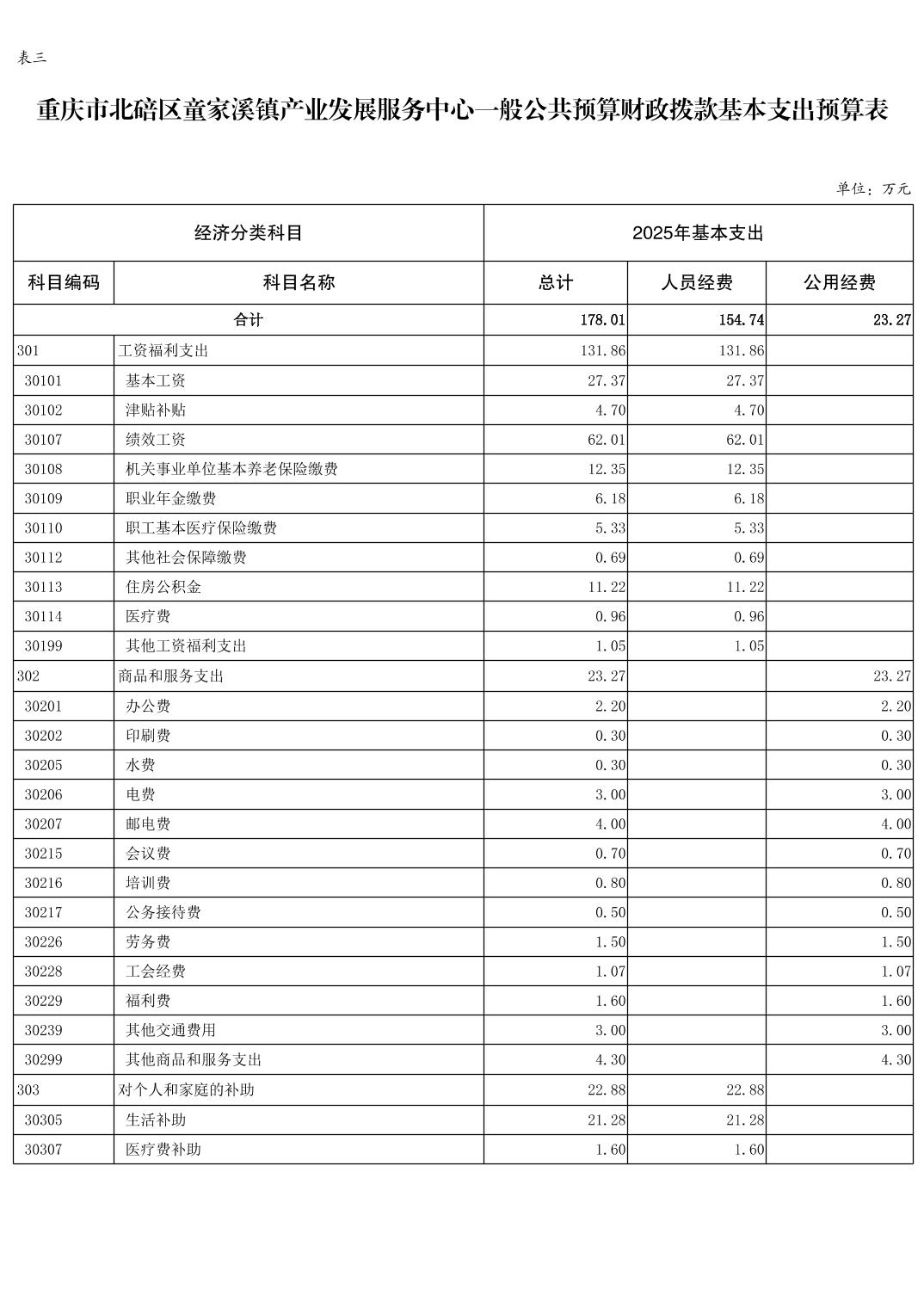 表三

重庆市北碚区童家溪镇产业发展服务中心一般公共预算财政拨款基本支出预算表

单位：万元

| 经济分类科目 | | 2025年基本支出 | | |
|---|---|---|---|---|
| 科目编码 | 科目名称 | 总计 | 人员经费 | 公用经费 |
| 合计 | | 178.01 | 154.74 | 23.27 |
| 301 | 工资福利支出 | 131.86 | 131.86 | |
| 30101 | 基本工资 | 27.37 | 27.37 | |
| 30102 | 津贴补贴 | 4.70 | 4.70 | |
| 30107 | 绩效工资 | 62.01 | 62.01 | |
| 30108 | 机关事业单位基本养老保险缴费 | 12.35 | 12.35 | |
| 30109 | 职业年金缴费 | 6.18 | 6.18 | |
| 30110 | 职工基本医疗保险缴费 | 5.33 | 5.33 | |
| 30112 | 其他社会保障缴费 | 0.69 | 0.69 | |
| 30113 | 住房公积金 | 11.22 | 11.22 | |
| 30114 | 医疗费 | 0.96 | 0.96 | |
| 30199 | 其他工资福利支出 | 1.05 | 1.05 | |
| 302 | 商品和服务支出 | 23.27 | | 23.27 |
| 30201 | 办公费 | 2.20 | | 2.20 |
| 30202 | 印刷费 | 0.30 | | 0.30 |
| 30205 | 水费 | 0.30 | | 0.30 |
| 30206 | 电费 | 3.00 | | 3.00 |
| 30207 | 邮电费 | 4.00 | | 4.00 |
| 30215 | 会议费 | 0.70 | | 0.70 |
| 30216 | 培训费 | 0.80 | | 0.80 |
| 30217 | 公务接待费 | 0.50 | | 0.50 |
| 30226 | 劳务费 | 1.50 | | 1.50 |
| 30228 | 工会经费 | 1.07 | | 1.07 |
| 30229 | 福利费 | 1.60 | | 1.60 |
| 30239 | 其他交通费用 | 3.00 | | 3.00 |
| 30299 | 其他商品和服务支出 | 4.30 | | 4.30 |
| 303 | 对个人和家庭的补助 | 22.88 | 22.88 | |
| 30305 | 生活补助 | 21.28 | 21.28 | |
| 30307 | 医疗费补助 | 1.60 | 1.60 | |